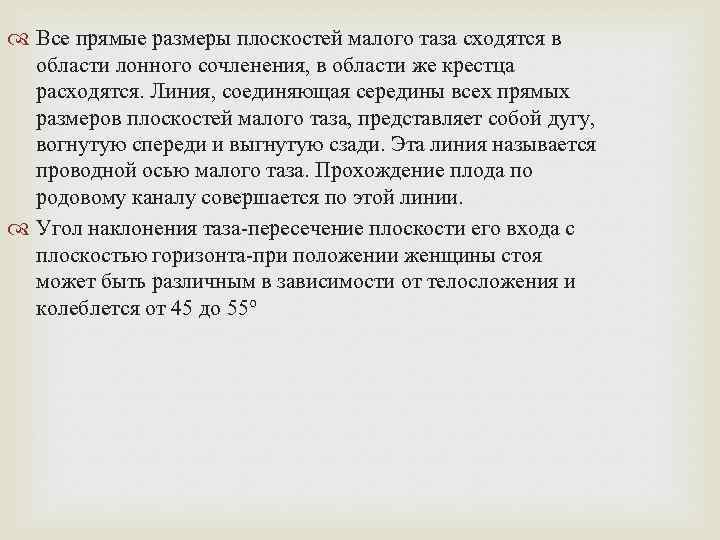 Все прямые размеры плоскостей малого таза сходятся в области лонного сочленения, в области же крестца расходятся. Линия, соединяющая середины всех прямых размеров плоскостей малого таза, представляет собой дугу, вогнутую спереди и выгнутую сзади. Эта линия называется проводной осью малого таза. Прохождение плода по родовому каналу совершается по этой линии.

Угол наклонения таза-пересечение плоскости его входа с плоскостью горизонта-при положении женщины стоя может быть различным в зависимости от телосложения и колеблется от 45 до 55°